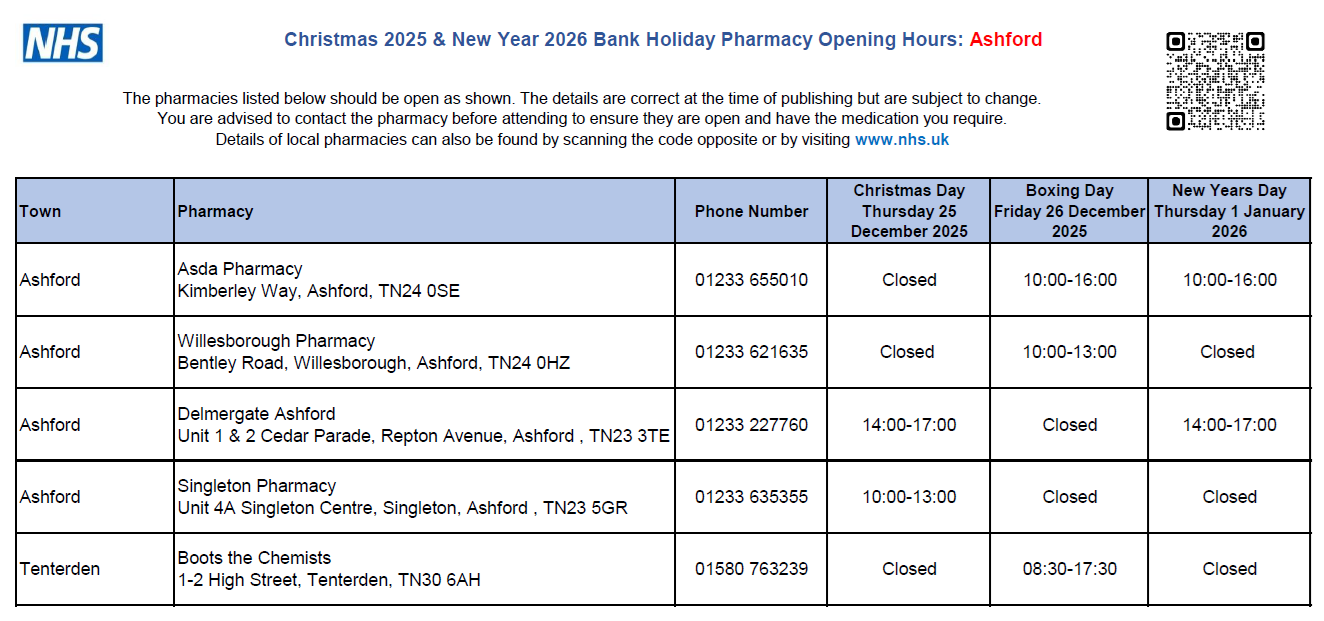 NHS

Christmas 2025 & New Year 2026 Bank Holiday Pharmacy Opening Hours: Ashford

The pharmacies listed below should be open as shown. The details are correct at the time of publishing but are subject to change.
You are advised to contact the pharmacy before attending to ensure they are open and have the medication you require.
Details of local pharmacies can also be found by scanning the code opposite or by visiting www.nhs.uk

| Town | Pharmacy | Phone Number | Christmas Day Thursday 25 December 2025 | Boxing Day Friday 26 December 2025 | New Years Day Thursday 1 January 2026 |
|---|---|---|---|---|---|
| Ashford | Asda Pharmacy Kimberley Way, Ashford, TN24 0SE | 01233 655010 | Closed | 10:00-16:00 | 10:00-16:00 |
| Ashford | Willesborough Pharmacy Bentley Road, Willesborough, Ashford, TN24 0HZ | 01233 621635 | Closed | 10:00-13:00 | Closed |
| Ashford | Delmergate Ashford Unit 1 & 2 Cedar Parade, Repton Avenue, Ashford , TN23 3TE | 01233 227760 | 14:00-17:00 | Closed | 14:00-17:00 |
| Ashford | Singleton Pharmacy Unit 4A Singleton Centre, Singleton, Ashford , TN23 5GR | 01233 635355 | 10:00-13:00 | Closed | Closed |
| Tenterden | Boots the Chemists 1-2 High Street, Tenterden, TN30 6AH | 01580 763239 | Closed | 08:30-17:30 | Closed |